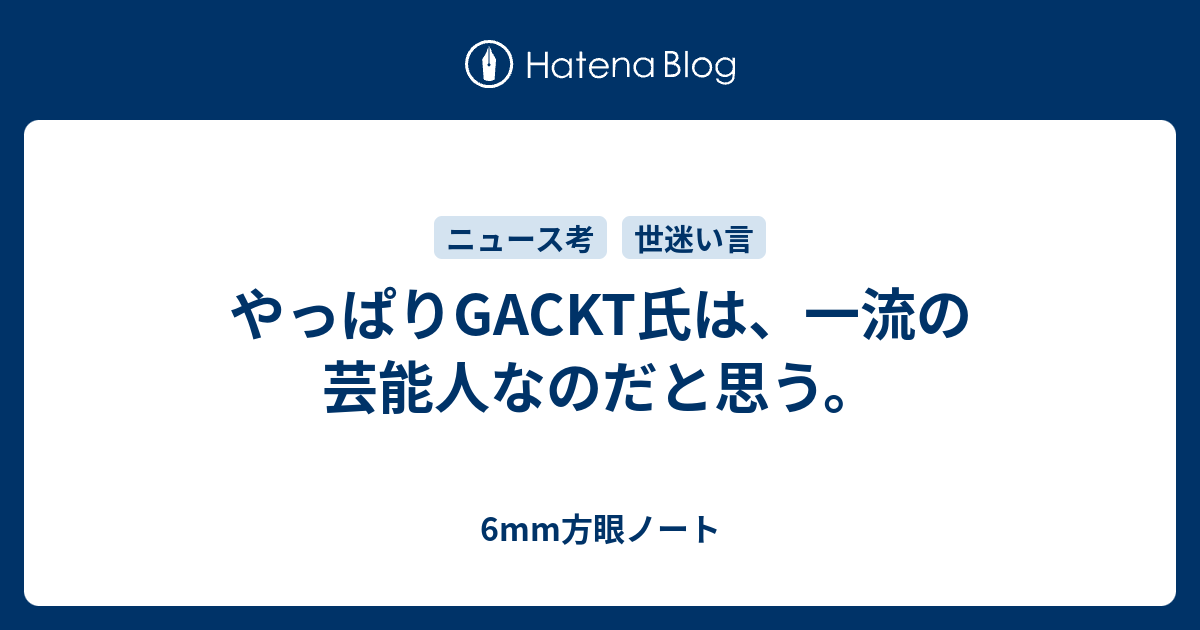 Hatena Blog

ニュース考　世迷い言

やっぱりGACKT氏は、一流の芸能人なのだと思う。

6mm方眼ノート